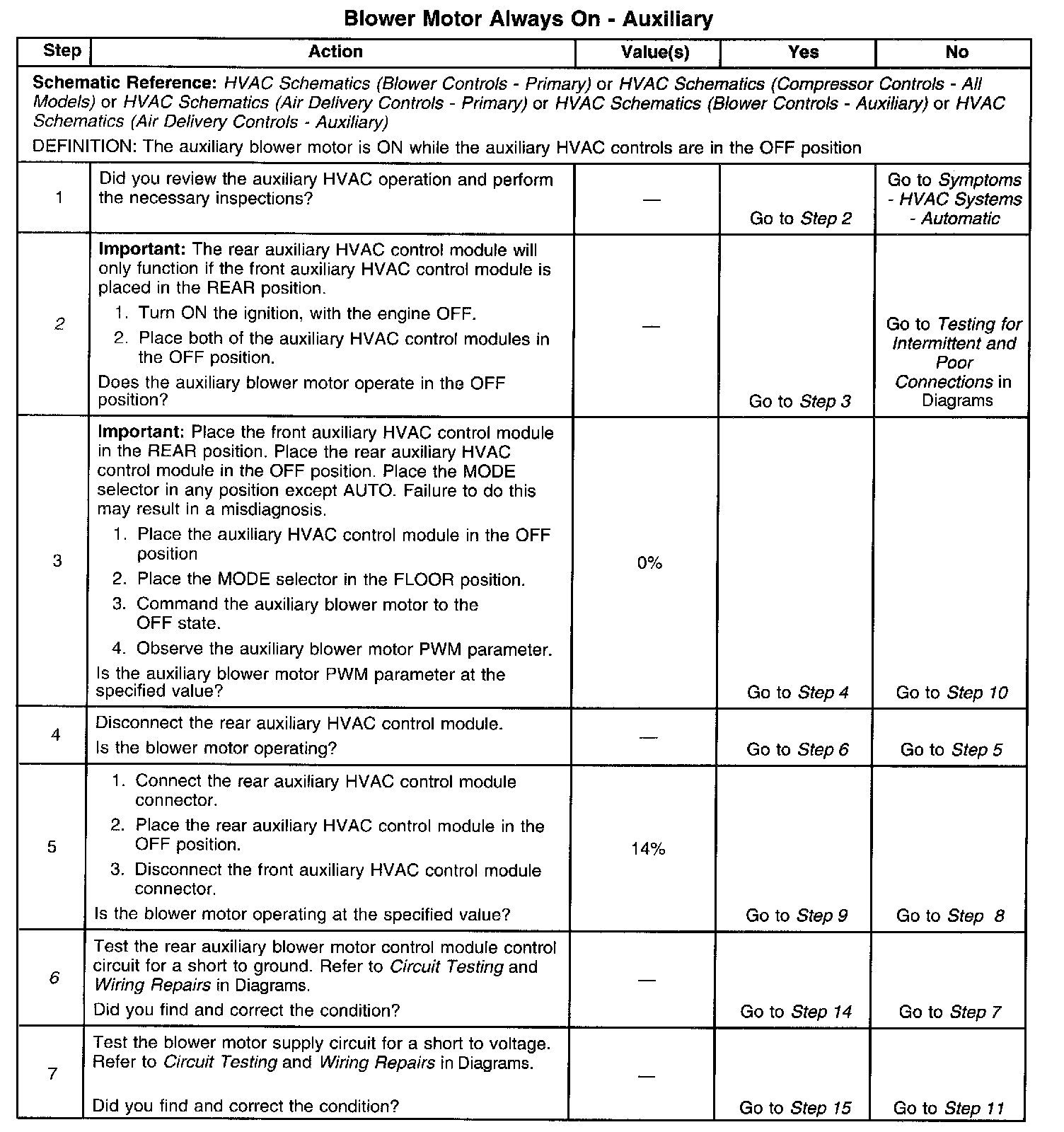 Blower Motor Always On - Auxiliary

| Step | Action | Value(s) | Yes | No |
|---|---|---|---|---|
| Schematic Reference: HVAC Schematics (Blower Controls - Primary) or HVAC Schematics (Compressor Controls - All Models) or HVAC Schematics (Air Delivery Controls - Primary) or HVAC Schematics (Blower Controls - Auxiliary) or HVAC Schematics (Air Delivery Controls - Auxiliary) DEFINITION: The auxiliary blower motor is ON while the auxiliary HVAC controls are in the OFF position | | | | |
| 1 | Did you review the auxiliary HVAC operation and perform the necessary inspections? | — | Go to Step 2 | Go to Symptoms - HVAC Systems - Automatic |
| 2 | Important: The rear auxiliary HVAC control module will only function if the front auxiliary HVAC control module is placed in the REAR position. 1. Turn ON the ignition, with the engine OFF. 2. Place both of the auxiliary HVAC control modules in the OFF position. Does the auxiliary blower motor operate in the OFF position? | — | Go to Step 3 | Go to Testing for Intermittent and Poor Connections in Diagrams |
| 3 | Important: Place the front auxiliary HVAC control module in the REAR position. Place the rear auxiliary HVAC control module in the OFF position. Place the MODE selector in any position except AUTO. Failure to do this may result in a misdiagnosis. 1. Place the auxiliary HVAC control module in the OFF position 2. Place the MODE selector in the FLOOR position. 3. Command the auxiliary blower motor to the OFF state. 4. Observe the auxiliary blower motor PWM parameter. Is the auxiliary blower motor PWM parameter at the specified value? | 0% | Go to Step 4 | Go to Step 10 |
| 4 | Disconnect the rear auxiliary HVAC control module. Is the blower motor operating? | — | Go to Step 6 | Go to Step 5 |
| 5 | 1. Connect the rear auxiliary HVAC control module connector. 2. Place the rear auxiliary HVAC control module in the OFF position. 3. Disconnect the front auxiliary HVAC control module connector. Is the blower motor operating at the specified value? | 14% | Go to Step 9 | Go to Step 8 |
| 6 | Test the rear auxiliary blower motor control module control circuit for a short to ground. Refer to Circuit Testing and Wiring Repairs in Diagrams. Did you find and correct the condition? | — | Go to Step 14 | Go to Step 7 |
| 7 | Test the blower motor supply circuit for a short to voltage. Refer to Circuit Testing and Wiring Repairs in Diagrams. Did you find and correct the condition? | — | Go to Step 15 | Go to Step 11 |